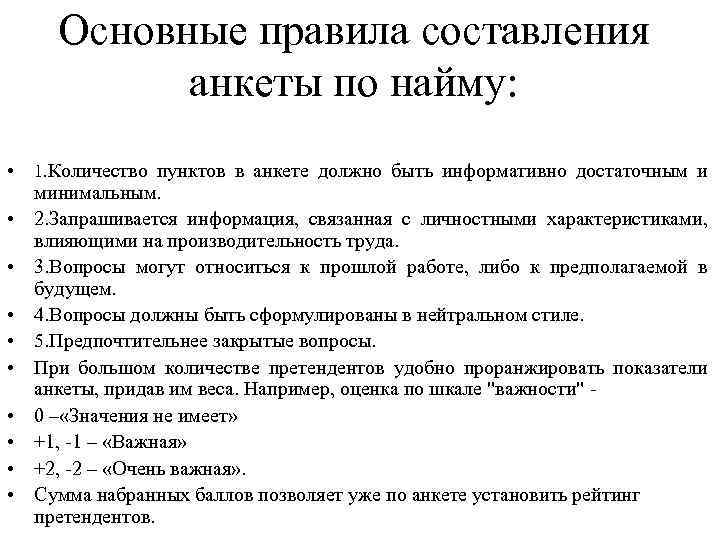 Основные правила составления анкеты по найму:

• 1.Количество пунктов в анкете должно быть информативно достаточным и минимальным.
• 2.Запрашивается информация, связанная с личностными характеристиками, влияющими на производительность труда.
• 3.Вопросы могут относиться к прошлой работе, либо к предполагаемой в будущем.
• 4.Вопросы должны быть сформулированы в нейтральном стиле.
• 5.Предпочтительнее закрытые вопросы.
• При большом количестве претендентов удобно проранжировать показатели анкеты, придав им веса. Например, оценка по шкале "важности" -
• 0 –«Значения не имеет»
• +1, -1 – «Важная»
• +2, -2 – «Очень важная».
• Сумма набранных баллов позволяет уже по анкете установить рейтинг претендентов.